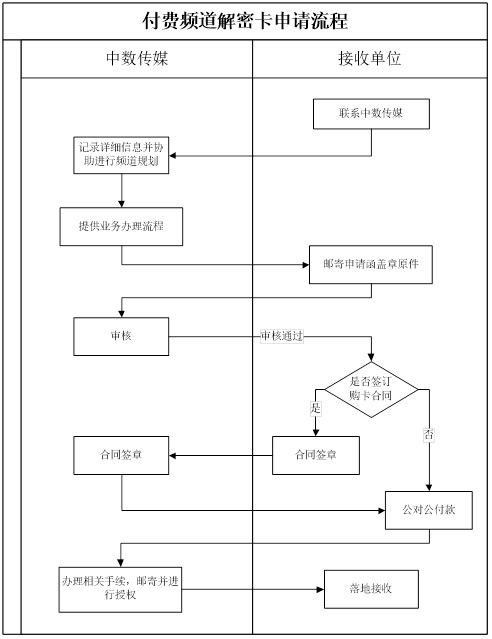 付费频道解密卡申请流程

中数传媒

接收单位

联系中数传媒

记录详细信息并协助进行频道规划

提供业务办理流程

邮寄申请函盖章原件

审核

审核通过

是否签订购卡合同

是

否

合同签章

合同签章

公对公付款

办理相关手续，邮寄并进行授权

落地接收